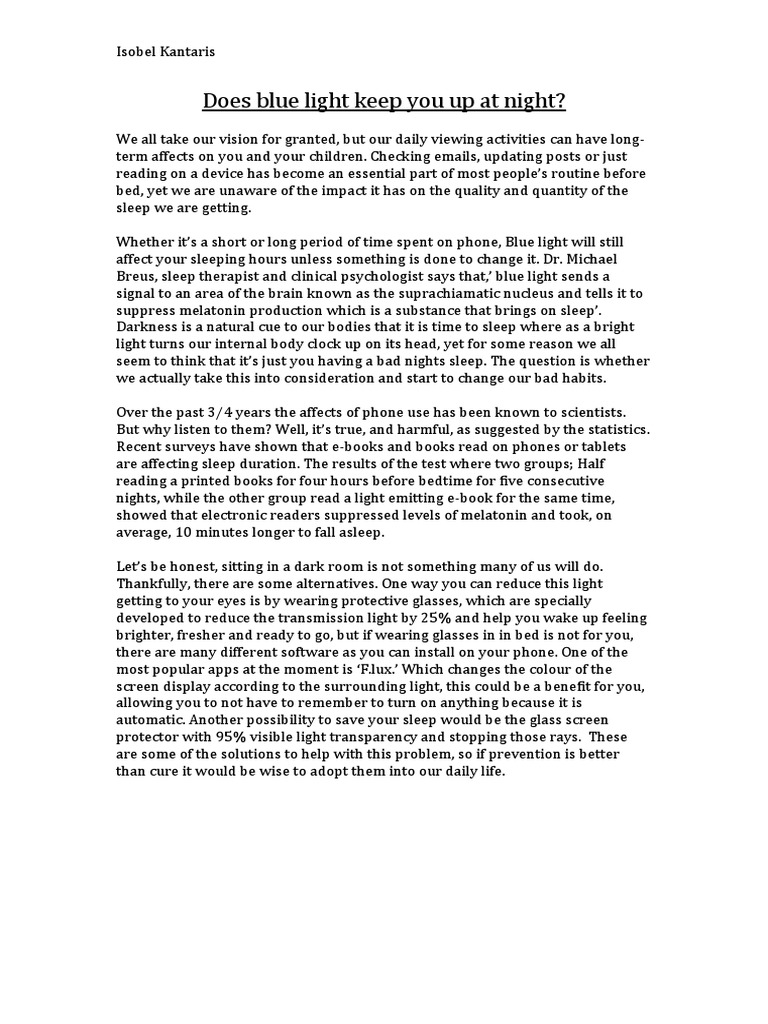 Isobel Kantaris

Does blue light keep you up at night?

We all take our vision for granted, but our daily viewing activities can have long-term affects on you and your children. Checking emails, updating posts or just reading on a device has become an essential part of most people's routine before bed, yet we are unaware of the impact it has on the quality and quantity of the sleep we are getting.

Whether it's a short or long period of time spent on phone, Blue light will still affect your sleeping hours unless something is done to change it. Dr. Michael Breus, sleep therapist and clinical psychologist says that,' blue light sends a signal to an area of the brain known as the suprachiamatic nucleus and tells it to suppress melatonin production which is a substance that brings on sleep'. Darkness is a natural cue to our bodies that it is time to sleep where as a bright light turns our internal body clock up on its head, yet for some reason we all seem to think that it's just you having a bad nights sleep. The question is whether we actually take this into consideration and start to change our bad habits.

Over the past 3/4 years the affects of phone use has been known to scientists. But why listen to them? Well, it's true, and harmful, as suggested by the statistics. Recent surveys have shown that e-books and books read on phones or tablets are affecting sleep duration. The results of the test where two groups; Half reading a printed books for four hours before bedtime for five consecutive nights, while the other group read a light emitting e-book for the same time, showed that electronic readers suppressed levels of melatonin and took, on average, 10 minutes longer to fall asleep.

Let's be honest, sitting in a dark room is not something many of us will do. Thankfully, there are some alternatives. One way you can reduce this light getting to your eyes is by wearing protective glasses, which are specially developed to reduce the transmission light by 25% and help you wake up feeling brighter, fresher and ready to go, but if wearing glasses in in bed is not for you, there are many different software as you can install on your phone. One of the most popular apps at the moment is 'F.lux.' Which changes the colour of the screen display according to the surrounding light, this could be a benefit for you, allowing you to not have to remember to turn on anything because it is automatic. Another possibility to save your sleep would be the glass screen protector with 95% visible light transparency and stopping those rays. These are some of the solutions to help with this problem, so if prevention is better than cure it would be wise to adopt them into our daily life.